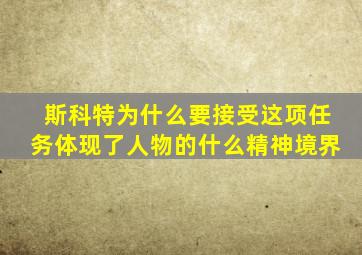 斯科特为什么要接受这项任务体现了人物的什么精神境界